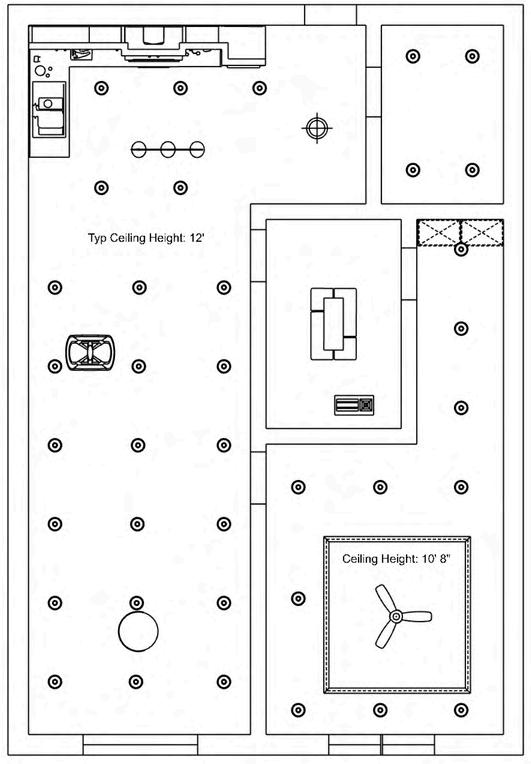 Typ Ceiling Height: 12'

Ceiling Height: 10' 8"